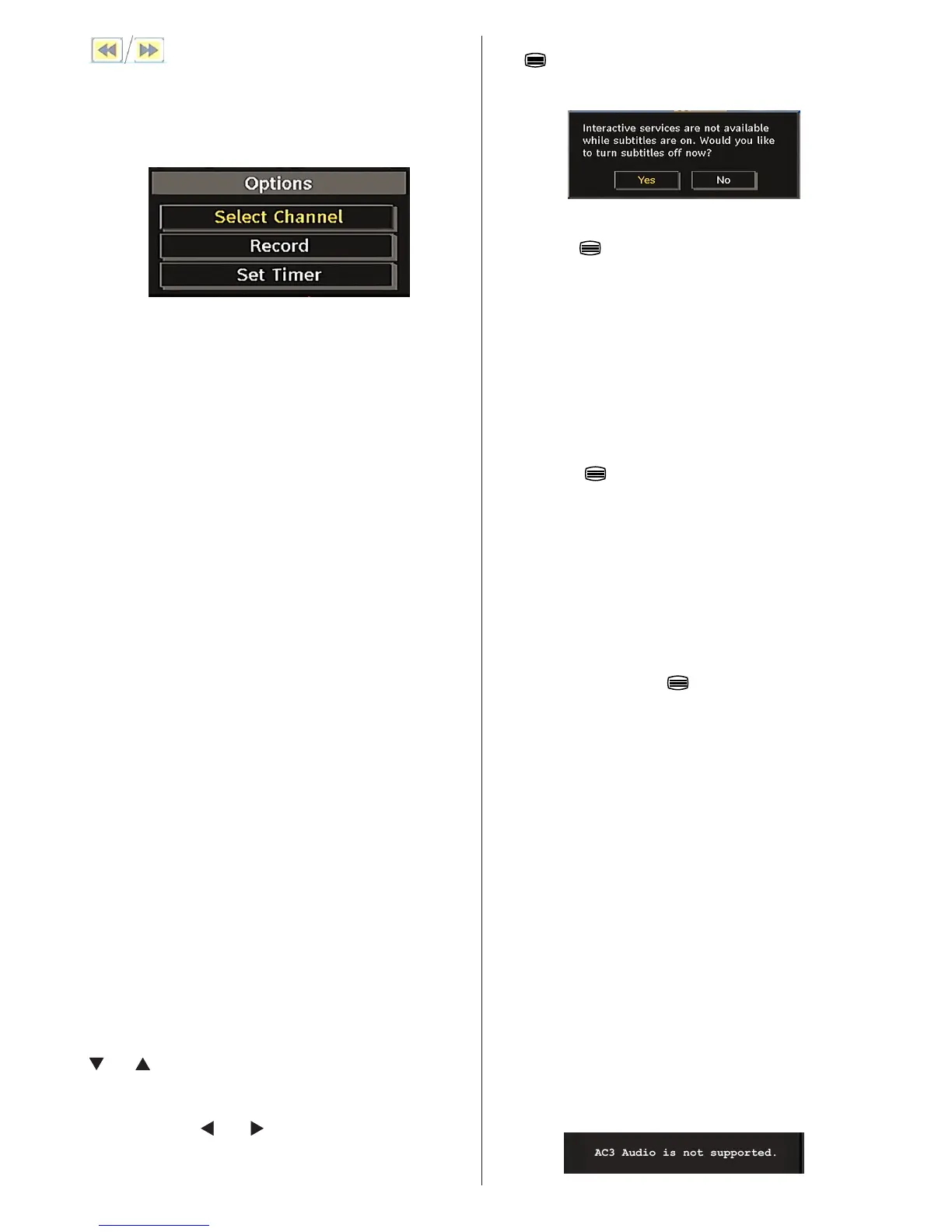 Options

Select Channel

Record

Set Timer

Interactive services are not available while subtitles are on. Would you like to turn subtitles off now?

Yes

No

AC3 Audio is not supported.